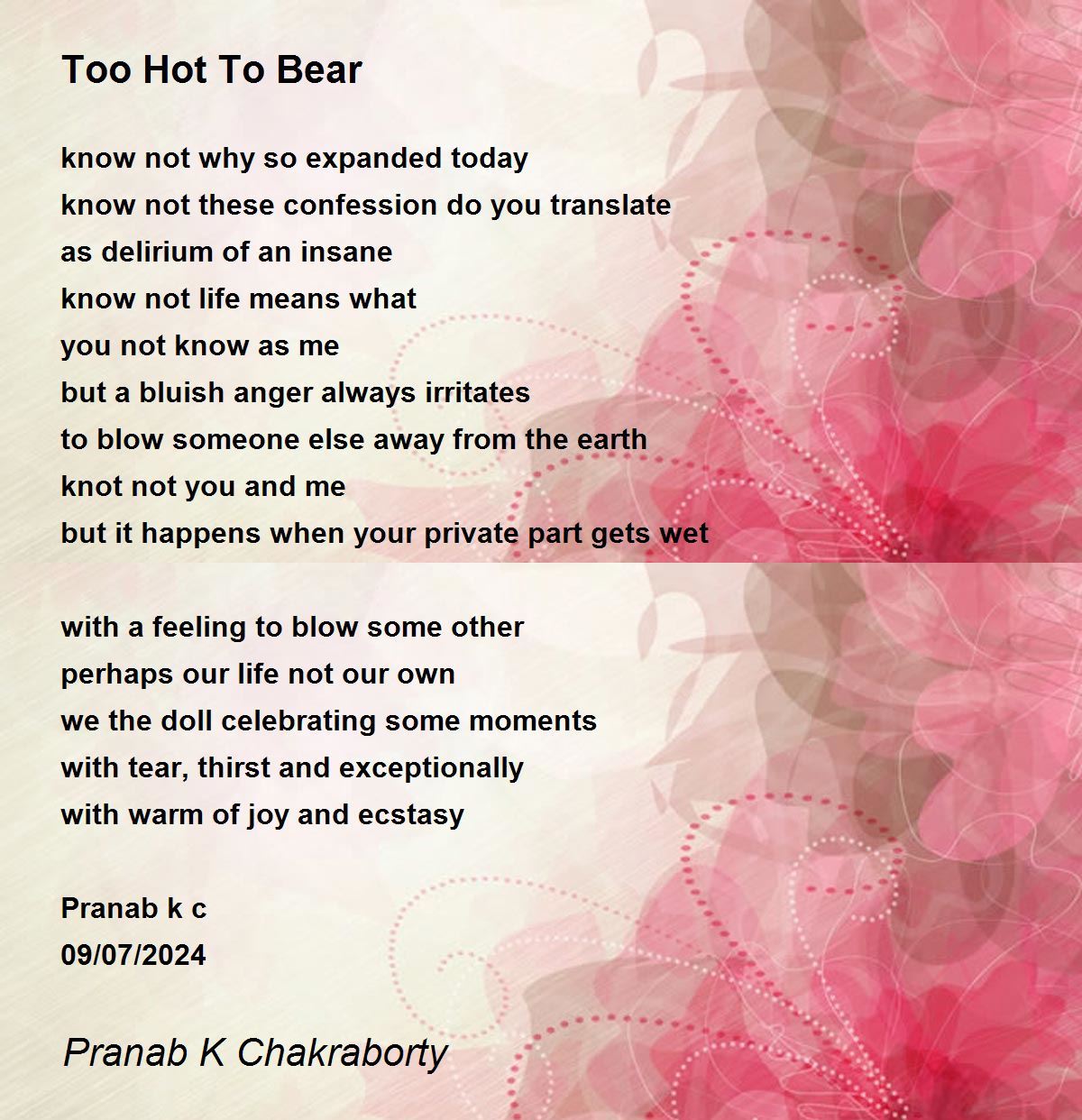 Too Hot To Bear

know not why so expanded today
know not these confession do you translate
as delirium of an insane
know not life means what
you not know as me
but a bluish anger always irritates
to blow someone else away from the earth
knot not you and me
but it happens when your private part gets wet

with a feeling to blow some other
perhaps our life not our own
we the doll celebrating some moments
with tear, thirst and exceptionally
with warm of joy and ecstasy

Pranab k c
09/07/2024

Pranab K Chakraborty